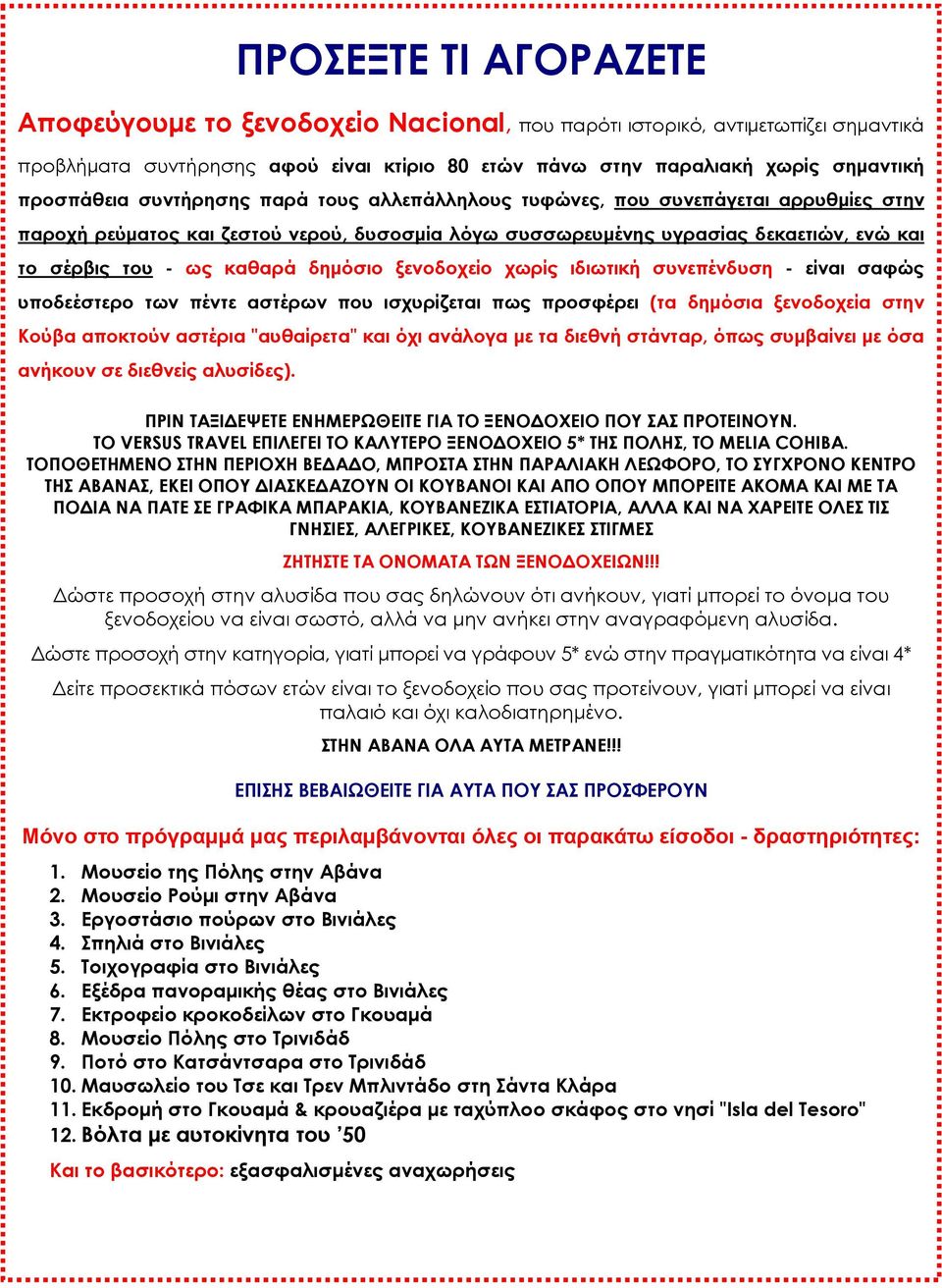 ΠΡΟΣΕΞΤΕ ΤΙ ΑΓΟΡΑΖΕΤΕ

Αποφεύγουμε το ξενοδοχείο Nacional, που παρότι ιστορικό, αντιμετωπίζει σημαντικά προβλήματα συντήρησης αφού είναι κτίριο 80 ετών πάνω στην παραλιακή χωρίς σημαντική προσπάθεια συντήρησης παρά τους αλλεπάλληλους τυφώνες, που συνεπάγεται αρρυθμίες στην παροχή ρεύματος και ζεστού νερού, δυσοσμία λόγω συσσωρευμένης υγρασίας δεκαετιών, ενώ και το σέρβις του - ως καθαρά δημόσιο ξενοδοχείο χωρίς ιδιωτική συνεπένδυση - είναι σαφώς υποδεέστερο των πέντε αστέρων που ισχυρίζεται πως προσφέρει (τα δημόσια ξενοδοχεία στην Κούβα αποκτούν αστέρια "αυθαίρετα" και όχι ανάλογα με τα διεθνή στάνταρ, όπως συμβαίνει με όσα ανήκουν σε διεθνείς αλυσίδες).

ΠΡΙΝ ΤΑΞΙΔΕΨΕΤΕ ΕΝΗΜΕΡΩΘΕΙΤΕ ΓΙΑ ΤΟ ΞΕΝΟΔΟΧΕΙΟ ΠΟΥ ΣΑΣ ΠΡΟΤΕΙΝΟΥΝ.
ΤΟ VERSUS TRAVEL ΕΠΙΛΕΓΕΙ ΤΟ ΚΑΛΥΤΕΡΟ ΞΕΝΟΔΟΧΕΙΟ 5* ΤΗΣ ΠΟΛΗΣ, ΤΟ MELIA COHIBA.
ΤΟΠΟΘΕΤΗΜΕΝΟ ΣΤΗΝ ΠΕΡΙΟΧΗ ΒΕΔΑΔΟ, ΜΠΡΟΣΤΑ ΣΤΗΝ ΠΑΡΑΛΙΑΚΗ ΛΕΩΦΟΡΟ, ΤΟ ΣΥΓΧΡΟΝΟ ΚΕΝΤΡΟ ΤΗΣ ΑΒΑΝΑΣ, ΕΚΕΙ ΟΠΟΥ ΔΙΑΣΚΕΔΑΖΟΥΝ ΟΙ ΚΟΥΒΑΝΟΙ ΚΑΙ ΑΠΟ ΟΠΟΥ ΜΠΟΡΕΙΤΕ ΑΚΟΜΑ ΚΑΙ ΜΕ ΤΑ ΠΟΔΙΑ ΝΑ ΠΑΤΕ ΣΕ ΓΡΑΦΙΚΑ ΜΠΑΡΑΚΙΑ, ΚΟΥΒΑΝΕΖΙΚΑ ΕΣΤΙΑΤΟΡΙΑ, ΑΛΛΑ ΚΑΙ ΝΑ ΧΑΡΕΙΤΕ ΟΛΕΣ ΤΙΣ ΓΝΗΣΙΕΣ, ΑΛΕΓΡΙΚΕΣ, ΚΟΥΒΑΝΕΖΙΚΕΣ ΣΤΙΓΜΕΣ

ΖΗΤΗΣΤΕ ΤΑ ΟΝΟΜΑΤΑ ΤΩΝ ΞΕΝΟΔΟΧΕΙΩΝ!!!

Δώστε προσοχή στην αλυσίδα που σας δηλώνουν ότι ανήκουν, γιατί μπορεί το όνομα του ξενοδοχείου να είναι σωστό, αλλά να μην ανήκει στην αναγραφόμενη αλυσίδα.

Δώστε προσοχή στην κατηγορία, γιατί μπορεί να γράφουν 5* ενώ στην πραγματικότητα να είναι 4*

Δείτε προσεκτικά πόσων ετών είναι το ξενοδοχείο που σας προτείνουν, γιατί μπορεί να είναι παλαιό και όχι καλοδιατηρημένο.

ΣΤΗΝ ΑΒΑΝΑ ΟΛΑ ΑΥΤΑ ΜΕΤΡΑΝΕ!!!

ΕΠΙΣΗΣ ΒΕΒΑΙΩΘΕΙΤΕ ΓΙΑ ΑΥΤΑ ΠΟΥ ΣΑΣ ΠΡΟΣΦΕΡΟΥΝ

Μόνο στο πρόγραμμά μας περιλαμβάνονται όλες οι παρακάτω είσοδοι - δραστηριότητες:

1. Μουσείο της Πόλης στην Αβάνα
2. Μουσείο Ρούμι στην Αβάνα
3. Εργοστάσιο πούρων στο Βινιάλες
4. Σπηλιά στο Βινιάλες
5. Τοιχογραφία στο Βινιάλες
6. Εξέδρα πανοραμικής θέας στο Βινιάλες
7. Εκτροφείο κροκοδείλων στο Γκουαμά
8. Μουσείο Πόλης στο Τρινιδάδ
9. Ποτό στο Κατσάντσαρα στο Τρινιδάδ
10. Μαυσωλείο του Τσε και Τρεν Μπλιντάδο στη Σάντα Κλάρα
11. Εκδρομή στο Γκουαμά & κρουαζιέρα με ταχύπλοο σκάφος στο νησί "Isla del Tesoro"
12. Βόλτα με αυτοκίνητα του ’50

Και το βασικότερο: εξασφαλισμένες αναχωρήσεις